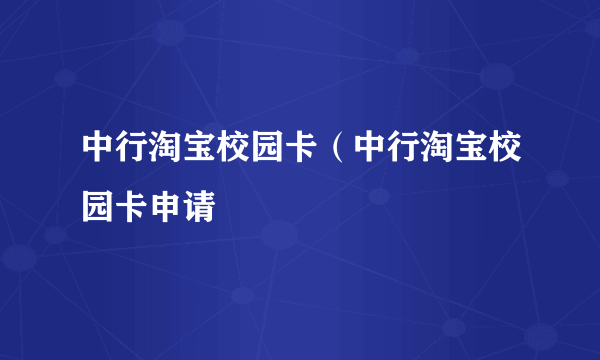 中行淘宝校园卡（中行淘宝校园卡申请